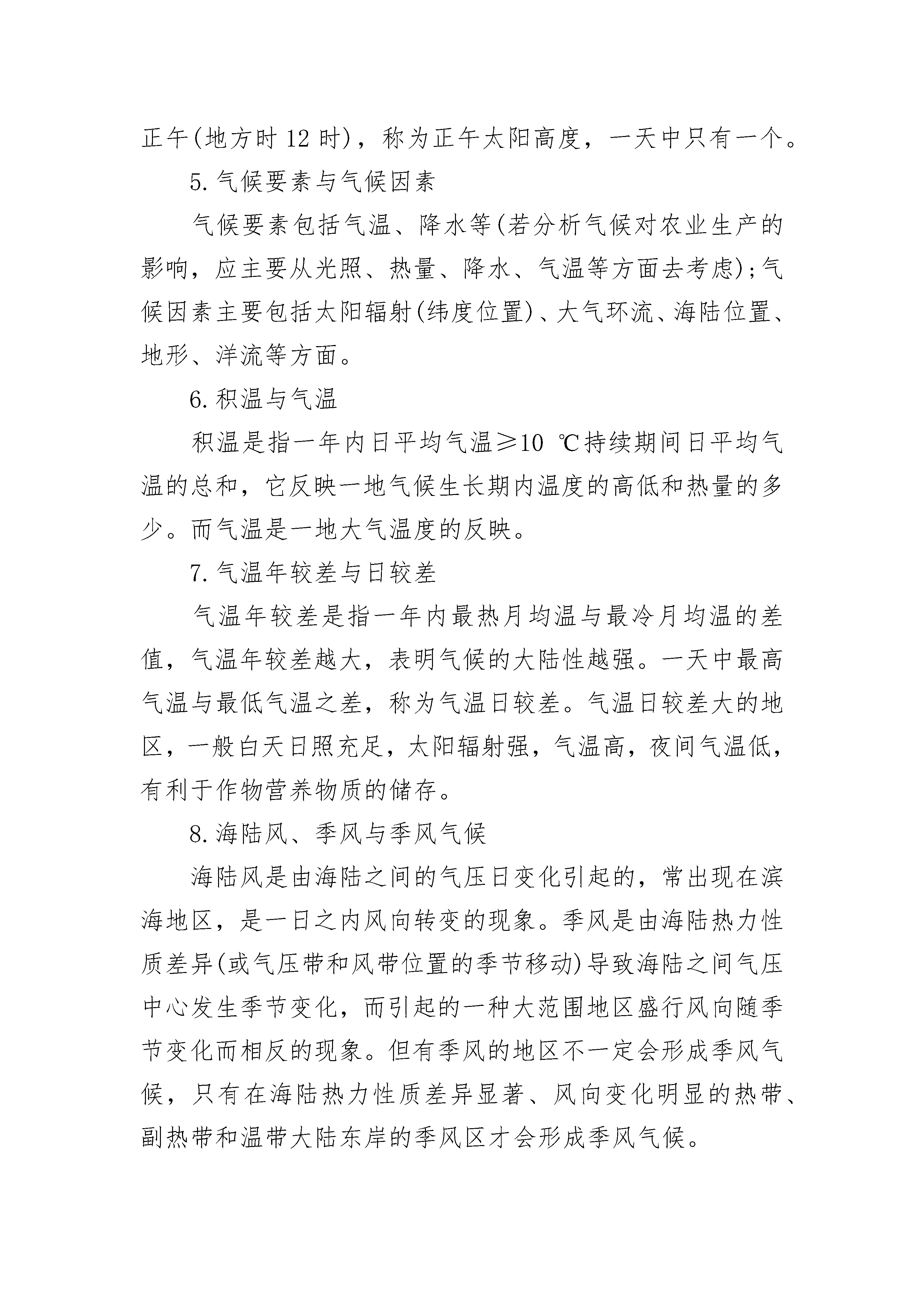 正午(地方时 12 时)，称为正午太阳高度，一天中只有一个。

5. 气候要素与气候因素

气候要素包括气温、降水等(若分析气候对农业生产的影响，应主要从光照、热量、降水、气温等方面去考虑);气候因素主要包括太阳辐射(纬度位置)、大气环流、海陆位置、地形、洋流等方面。

6. 积温与气温

积温是指一年内日平均气温≥10 ℃持续期间日平均气温的总和，它反映一地气候生长期内温度的高低和热量的多少。而气温是一地大气温度的反映。

7. 气温年较差与日较差

气温年较差是指一年内最热月均温与最冷月均温的差值，气温年较差越大，表明气候的大陆性越强。一天中最高气温与最低气温之差，称为气温日较差。气温日较差大的地区，一般白天日照充足，太阳辐射强，气温高，夜间气温低，有利于作物营养物质的储存。

8. 海陆风、季风与季风气候

海陆风是由海陆之间的气压日变化引起的，常出现在滨海地区，是一日之内风向转变的现象。季风是由海陆热力性质差异(或气压带和风带位置的季节移动)导致海陆之间气压中心发生季节变化，而引起的一种大范围地区盛行风向随季节变化而相反的现象。但有季风的地区不一定会形成季风气候，只有在海陆热力性质差异显著、风向变化明显的热带、副热带和温带大陆东岸的季风区才会形成季风气候。